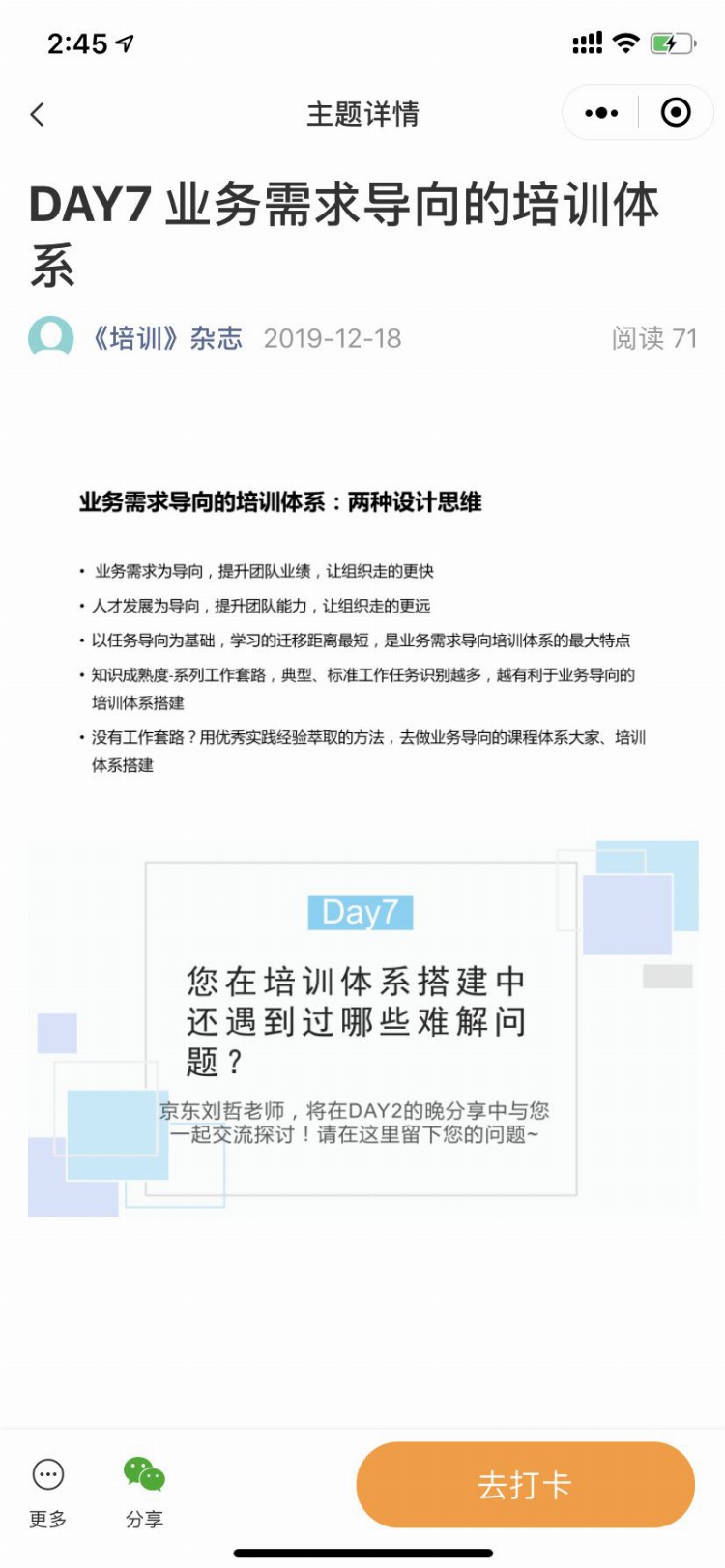 2:45

主题详情

DAY7 业务需求导向的培训体系

《培训》杂志 2019-12-18 阅读 71

业务需求导向的培训体系：两种设计思维

• 业务需求为导向，提升团队业绩，让组织走的更快
• 人才发展为导向，提升团队能力，让组织走的更远
• 以任务导向为基础，学习的迁移距离最短，是业务需求导向培训体系的最大特点
• 知识成熟度-系列工作套路，典型、标准工作任务识别越多，越有利于业务导向的培训体系搭建
• 没有工作套路？用优秀实践经验萃取的方法，去做业务导向的课程体系大家、培训体系搭建

Day7

您在培训体系搭建中还遇到过哪些难解问题？

京东刘哲老师，将在DAY2的晚分享中与您一起交流探讨！请在这里留下您的问题~

更多 分享 去打卡